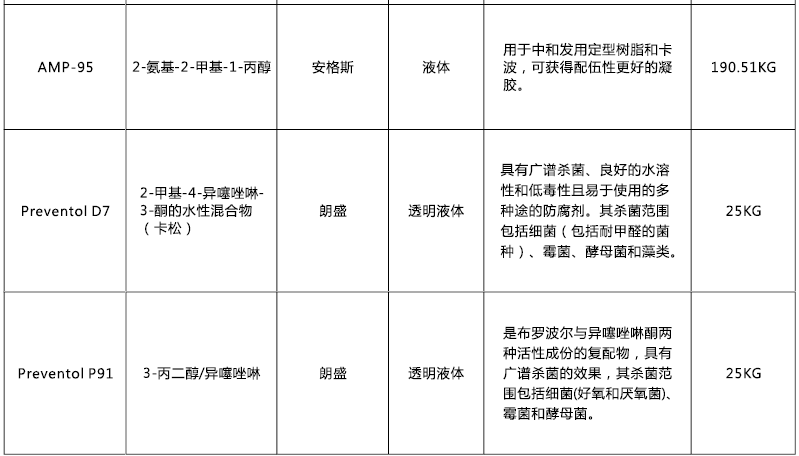 | | | | | | |
|---|---|---|---|---|---|
| AMP-95 | 2-氨基-2-甲基-1-丙醇 | 安格斯 | 液体 | 用于中和发用定型树脂和卡波，可获得配伍性更好的凝胶。 | 190.51KG |
| Preventol D7 | 2-甲基-4-异噻唑啉-3-酮的水性混合物（卡松） | 朗盛 | 透明液体 | 具有广谱杀菌、良好的水溶性和低毒性且易于使用的多种途的防腐剂。其杀菌范围包括细菌（包括耐甲醛的菌种）、霉菌、酵母菌和藻类。 | 25KG |
| Preventol P91 | 3-丙二醇/异噻唑啉 | 朗盛 | 透明液体 | 是布罗波尔与异噻唑啉酮两种活性成份的复配物，具有广谱杀菌的效果，其杀菌范围包括细菌(好氧和厌氧菌)、霉菌和酵母菌。 | 25KG |